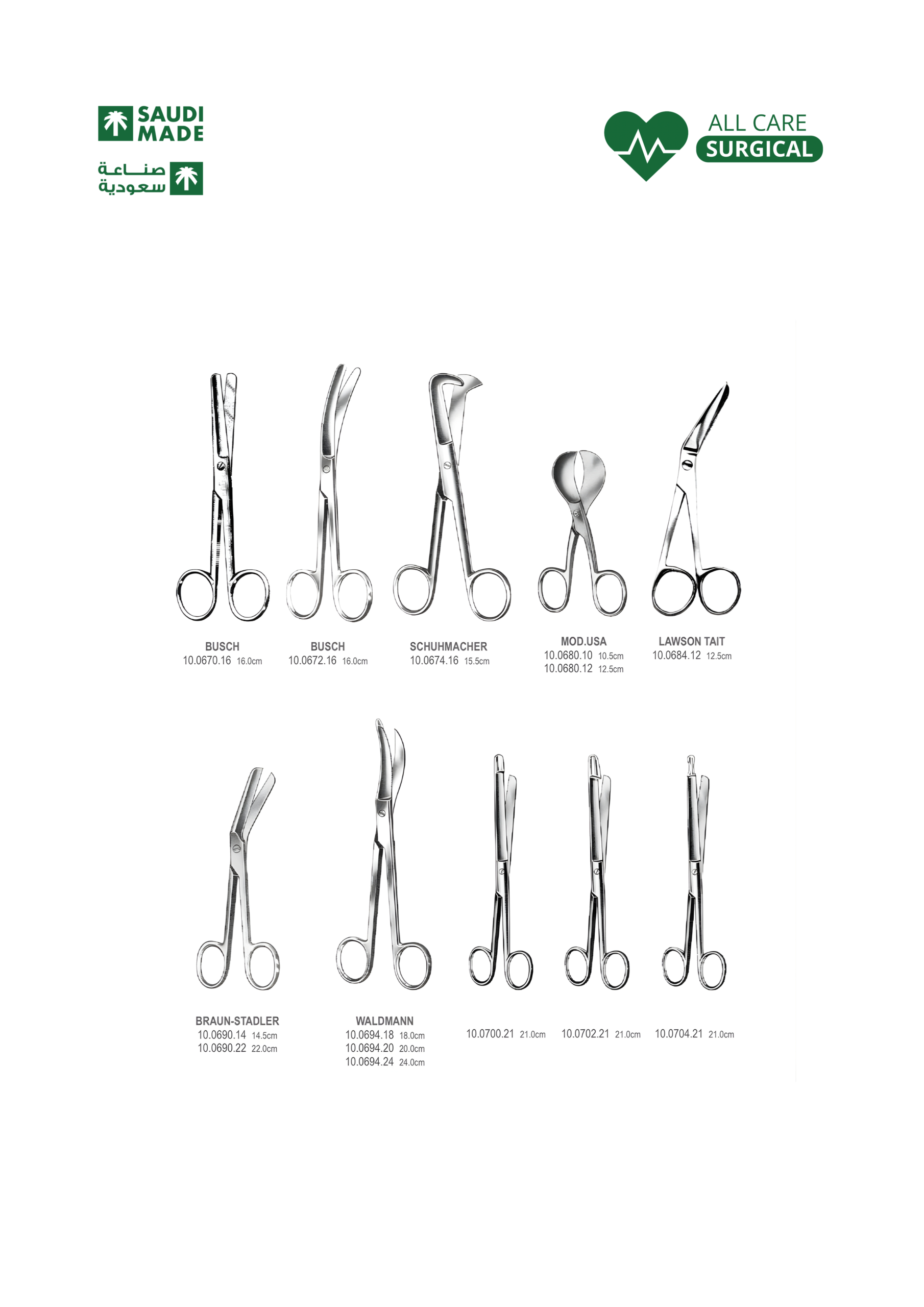 SAUDI MADE

صناعة سعودية

ALL CARE
SURGICAL

BUSCH
10.0670.16 16.0cm

BUSCH
10.0672.16 16.0cm

SCHUHMACHER
10.0674.16 15.5cm

MOD.USA
10.0680.10 10.5cm
10.0680.12 12.5cm

LAWSON TAIT
10.0684.12 12.5cm

BRAUN-STADLER
10.0690.14 14.5cm
10.0690.22 22.0cm

WALDMANN
10.0694.18 18.0cm
10.0694.20 20.0cm
10.0694.24 24.0cm

10.0700.21 21.0cm

10.0702.21 21.0cm

10.0704.21 21.0cm